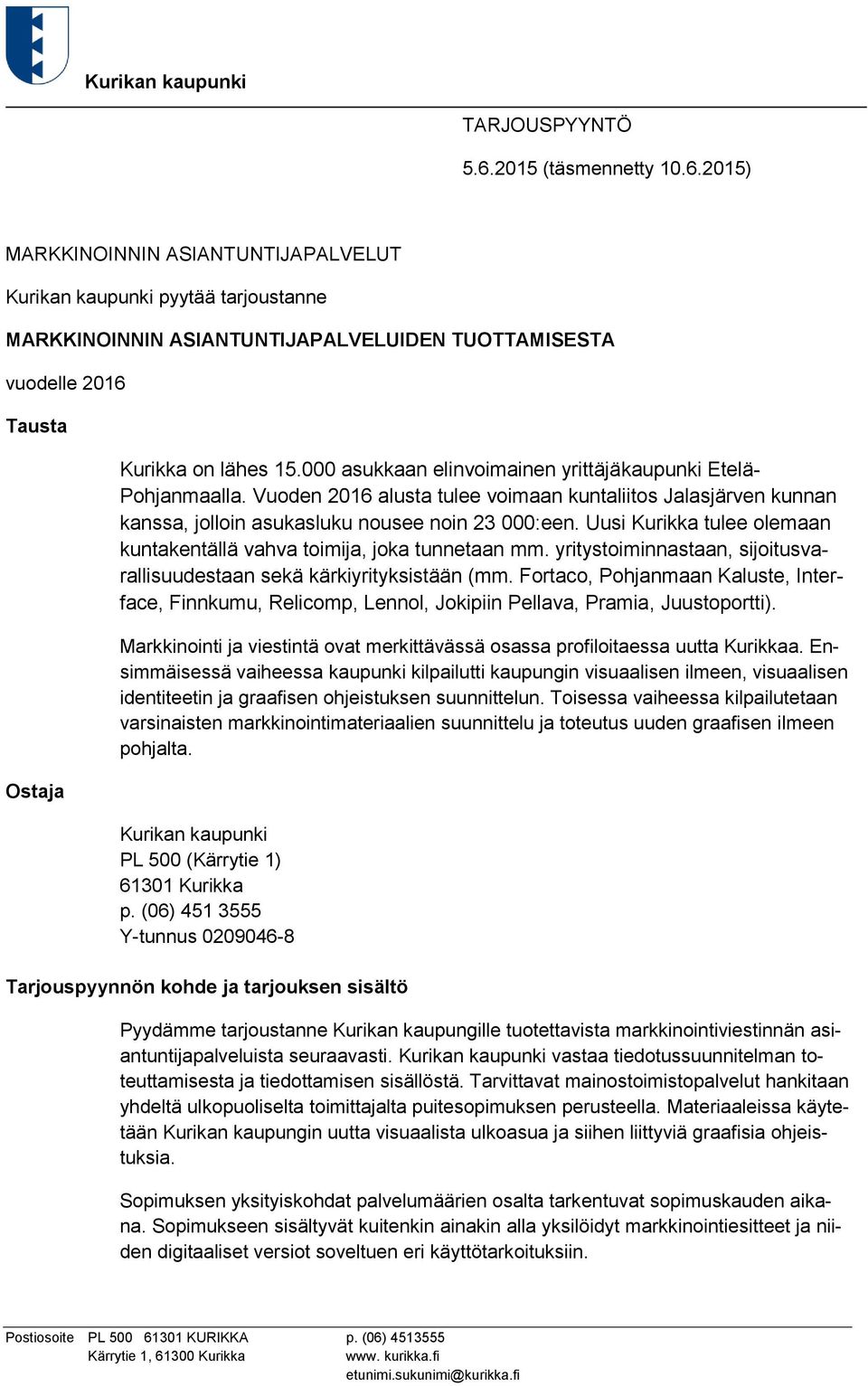 Kurikan kaupunki

TARJOUSPYYNTÖ

5.6.2015 (täsmennetty 10.6.2015)

MARKKINOINNIN ASIANTUNTIJAPALVELUT

Kurikan kaupunki pyytää tarjoustanne

MARKKINOINNIN ASIANTUNTIJAPALVELUIDEN TUOTTAMISESTA

vuodelle 2016

Tausta

Kurikka on lähes 15.000 asukkaan elinvoimainen yrittäjäkaupunki Etelä-Pohjanmaalla. Vuoden 2016 alusta tulee voimaan kuntaliitos Jalasjärven kunnan kanssa, jolloin asukasluku nousee noin 23 000:een. Uusi Kurikka tulee olemaan kuntakentällä vahva toimija, joka tunnetaan mm. yritystoiminnastaan, sijoitusvarallisuudestaan sekä kärkiyrityksistään (mm. Fortaco, Pohjanmaan Kaluste, Interface, Finnkumu, Relicomp, Lennol, Jokipiin Pellava, Pramia, Juustoportti).

Markkinointi ja viestintä ovat merkittävässä osassa profiloitaessa uutta Kurikkaa. Ensimmäisessä vaiheessa kaupunki kilpailutti kaupungin visuaalisen ilmeen, visuaalisen identiteetin ja graafisen ohjeistuksen suunnittelun. Toisessa vaiheessa kilpailutetaan varsinaisten markkinointimateriaalien suunnittelu ja toteutus uuden graafisen ilmeen pohjalta.

Ostaja

Kurikan kaupunki
PL 500 (Kärrytie 1)
61301 Kurikka
p. (06) 451 3555
Y-tunnus 0209046-8

Tarjouspyynnön kohde ja tarjouksen sisältö

Pyydämme tarjoustanne Kurikan kaupungille tuotettavista markkinointiviestinnän asiantuntijapalveluista seuraavasti. Kurikan kaupunki vastaa tiedotussuunnitelman toteuttamisesta ja tiedottamisen sisällöstä. Tarvittavat mainostoimistopalvelut hankitaan yhdeltä ulkopuoliselta toimittajalta puitesopimuksen perusteella. Materiaaleissa käytetään Kurikan kaupungin uutta visuaalista ulkoasua ja siihen liittyviä graafisia ohjeistuksia.

Sopimuksen yksityiskohdat palvelumäärien osalta tarkentuvat sopimuskauden aikana. Sopimukseen sisältyvät kuitenkin ainakin alla yksilöidyt markkinointiesitteet ja niiden digitaaliset versiot soveltuen eri käyttötarkoituksiin.

Postiosoite PL 500 61301 KURIKKA
Kärrytie 1, 61300 Kurikka

p. (06) 4513555
www. kurikka.fi
etunimi.sukunimi@kurikka.fi